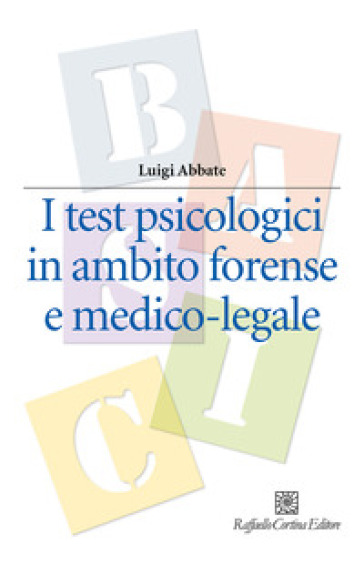 B
A
S
I
C
Luigi Abbate

I test psicologici in ambito forense e medico-legale

Raffaello Cortina Editore